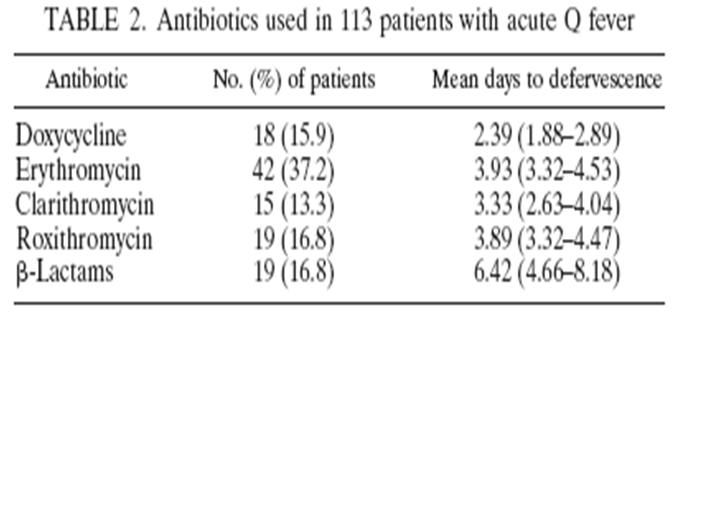 TABLE 2. Antibiotics used in 113 patients with acute Q fever

| Antibiotic | No. (%) of patients | Mean days to defervescence |
|---|---|---|
| Doxycycline | 18 (15.9) | 2.39 (1.88–2.89) |
| Erythromycin | 42 (37.2) | 3.93 (3.32–4.53) |
| Clarithromycin | 15 (13.3) | 3.33 (2.63–4.04) |
| Roxithromycin | 19 (16.8) | 3.89 (3.32–4.47) |
| β-Lactams | 19 (16.8) | 6.42 (4.66–8.18) |